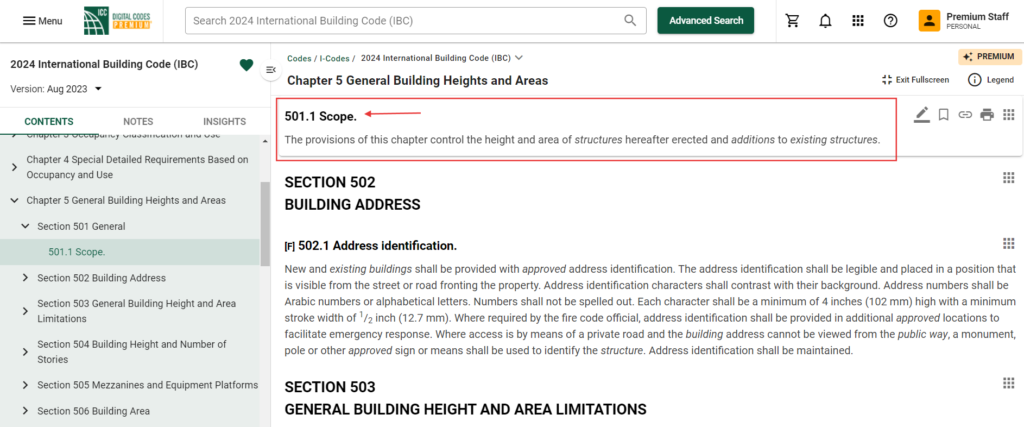 Menu

ICC DIGITAL CODES PREMIUM

Search 2024 International Building Code (IBC)

Advanced Search

Premium Staff
PERSONAL

2024 International Building Code (IBC)

Version: Aug 2023

CONTENTS NOTES INSIGHTS

Chapter 3 Occupancy Classification and Use

Chapter 4 Special Detailed Requirements Based on Occupancy and Use

Chapter 5 General Building Heights and Areas

Section 501 General

501.1 Scope.

Section 502 Building Address

Section 503 General Building Height and Area Limitations

Section 504 Building Height and Number of Stories

Section 505 Mezzanines and Equipment Platforms

Section 506 Building Area

Codes / I-Codes / 2024 International Building Code (IBC)

PREMIUM

Chapter 5 General Building Heights and Areas

Exit Fullscreen

Legend

501.1 Scope.

The provisions of this chapter control the height and area of structures hereafter erected and additions to existing structures.

SECTION 502
BUILDING ADDRESS

[F] 502.1 Address identification.

New and existing buildings shall be provided with approved address identification. The address identification shall be legible and placed in a position that is visible from the street or road fronting the property. Address identification characters shall contrast with their background. Address numbers shall be Arabic numbers or alphabetical letters. Numbers shall not be spelled out. Each character shall be a minimum of 4 inches (102 mm) high with a minimum stroke width of $^1/_2$ inch (12.7 mm). Where required by the fire code official, address identification shall be provided in additional approved locations to facilitate emergency response. Where access is by means of a private road and the building address cannot be viewed from the public way, a monument, pole or other approved sign or means shall be used to identify the structure. Address identification shall be maintained.

SECTION 503
GENERAL BUILDING HEIGHT AND AREA LIMITATIONS